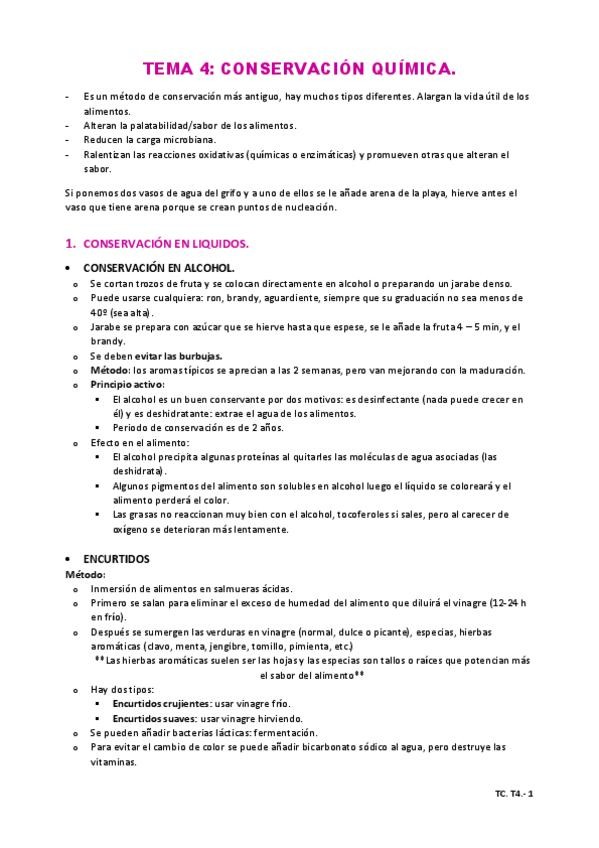 TEMA 4: CONSERVACIÓN QUÍMICA.

- Es un método de conservación más antiguo, hay muchos tipos diferentes. Alargan la vida útil de los alimentos.
- Alteran la palatabilidad/sabor de los alimentos.
- Reducen la carga microbiana.
- Ralentizan las reacciones oxidativas (químicas o enzimáticas) y promueven otras que alteran el sabor.

Si ponemos dos vasos de agua del grifo y a uno de ellos se le añade arena de la playa, hierve antes el vaso que tiene arena porque se crean puntos de nucleación.

1. CONSERVACIÓN EN LIQUIDOS.

• CONSERVACIÓN EN ALCOHOL.
o Se cortan trozos de fruta y se colocan directamente en alcohol o preparando un jarabe denso.
o Puede usarse cualquiera: ron, brandy, aguardiente, siempre que su graduación no sea menos de 40º (sea alta).
o Jarabe se prepara con azúcar que se hierve hasta que espese, se le añade la fruta 4 – 5 min, y el brandy.
o Se deben evitar las burbujas.
o Método: los aromas típicos se aprecian a las 2 semanas, pero van mejorando con la maduración.
o Principio activo:
▪ El alcohol es un buen conservante por dos motivos: es desinfectante (nada puede crecer en él) y es deshidratante: extrae el agua de los alimentos.
▪ Periodo de conservación es de 2 años.
o Efecto en el alimento:
▪ El alcohol precipita algunas proteínas al quitarles las moléculas de agua asociadas (las deshidrata).
▪ Algunos pigmentos del alimento son solubles en alcohol luego el líquido se coloreará y el alimento perderá el color.
▪ Las grasas no reaccionan muy bien con el alcohol, tocoferoles si sales, pero al carecer de oxígeno se deterioran más lentamente.

• ENCURTIDOS
Método:
o Inmersión de alimentos en salmueras ácidas.
o Primero se salan para eliminar el exceso de humedad del alimento que diluirá el vinagre (12-24 h en frío).
o Después se sumergen las verduras en vinagre (normal, dulce o picante), especias, hierbas aromáticas (clavo, menta, jengibre, tomillo, pimienta, etc.)
**Las hierbas aromáticas suelen ser las hojas y las especias son tallos o raíces que potencian más el sabor del alimento**
o Hay dos tipos:
▪ Encurtidos crujientes: usar vinagre frío.
▪ Encurtidos suaves: usar vinagre hirviendo.
o Se pueden añadir bacterias lácticas: fermentación.
o Para evitar el cambio de color se puede añadir bicarbonato sódico al agua, pero destruye las vitaminas.

TC. T4.- 1